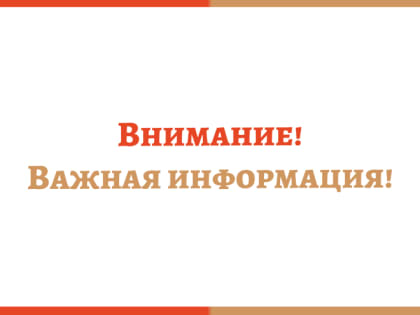 Внимание!
Важная информация!